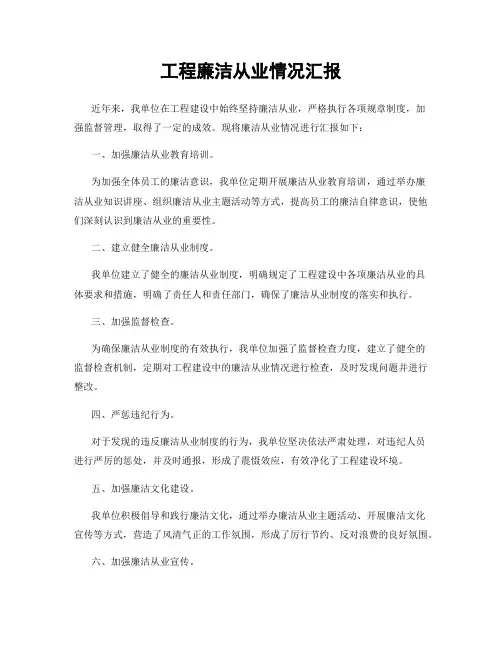 工程廉洁从业情况汇报

近年来，我单位在工程建设中始终坚持廉洁从业，严格执行各项规章制度，加强监督管理，取得了一定的成效。现将廉洁从业情况进行汇报如下：

一、加强廉洁从业教育培训。

为加强全体员工的廉洁意识，我单位定期开展廉洁从业教育培训，通过举办廉洁从业知识讲座、组织廉洁从业主题活动等方式，提高员工的廉洁自律意识，使他们深刻认识到廉洁从业的重要性。

二、建立健全廉洁从业制度。

我单位建立了健全的廉洁从业制度，明确规定了工程建设中各项廉洁从业的具体要求和措施，明确了责任人和责任部门，确保了廉洁从业制度的落实和执行。

三、加强监督检查。

为确保廉洁从业制度的有效执行，我单位加强了监督检查力度，建立了健全的监督检查机制，定期对工程建设中的廉洁从业情况进行检查，及时发现问题并进行整改。

四、严惩违纪行为。

对于发现的违反廉洁从业制度的行为，我单位坚决依法严肃处理，对违纪人员进行严厉的惩处，并及时通报，形成了震慑效应，有效净化了工程建设环境。

五、加强廉洁文化建设。

我单位积极倡导和践行廉洁文化，通过举办廉洁从业主题活动、开展廉洁文化宣传等方式，营造了风清气正的工作氛围，形成了厉行节约、反对浪费的良好氛围。

六、加强廉洁从业宣传。